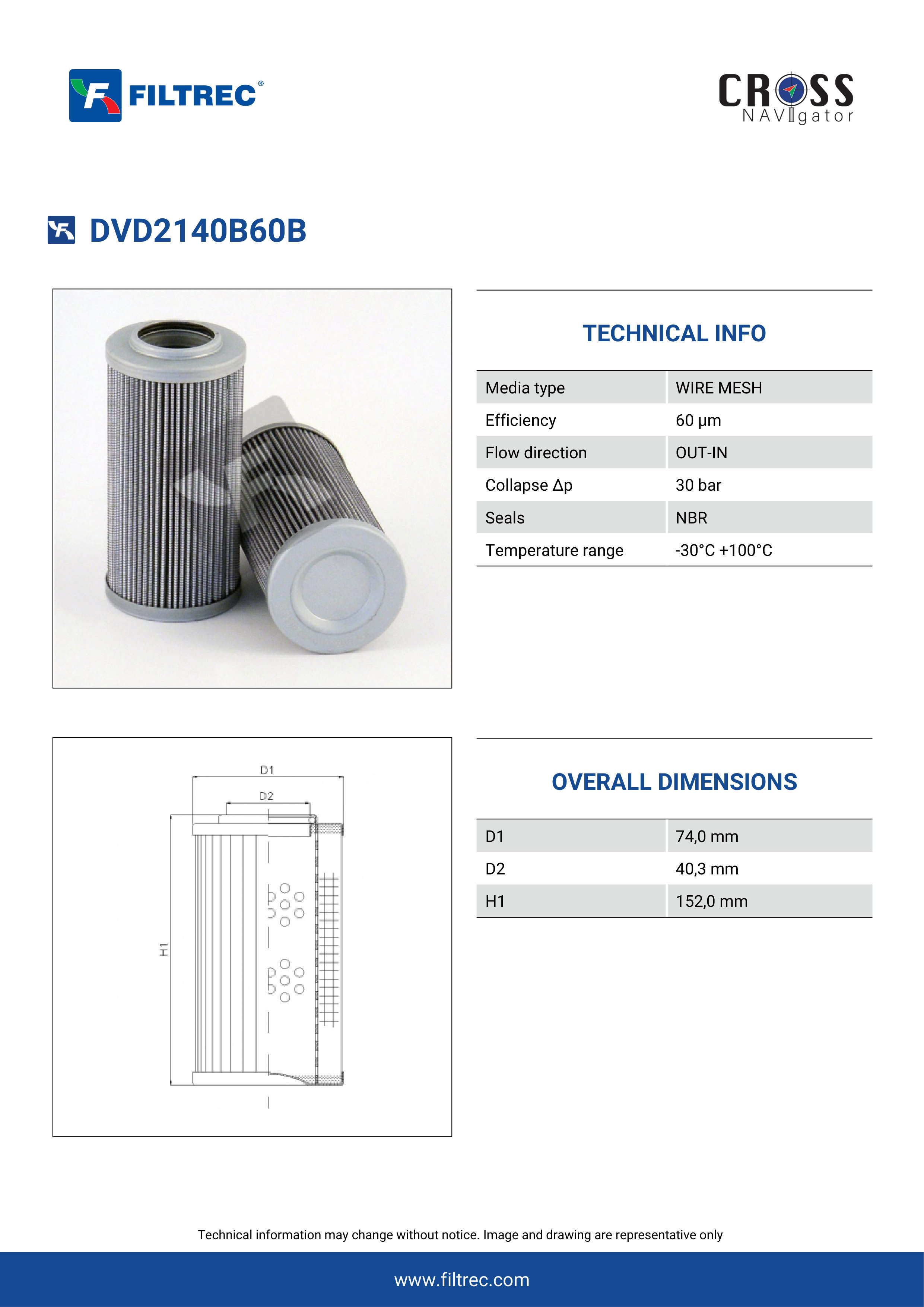 FILTREC®

CROSS
NAVIgator

DVD2140B60B

TECHNICAL INFO

| Media type | WIRE MESH |
|---|---|
| Efficiency | 60 µm |
| Flow direction | OUT-IN |
| Collapse Δp | 30 bar |
| Seals | NBR |
| Temperature range | -30°C +100°C |

D1
D2
H1

OVERALL DIMENSIONS

| D1 | 74,0 mm |
|---|---|
| D2 | 40,3 mm |
| H1 | 152,0 mm |

Technical information may change without notice. Image and drawing are representative only

www.filtrec.com